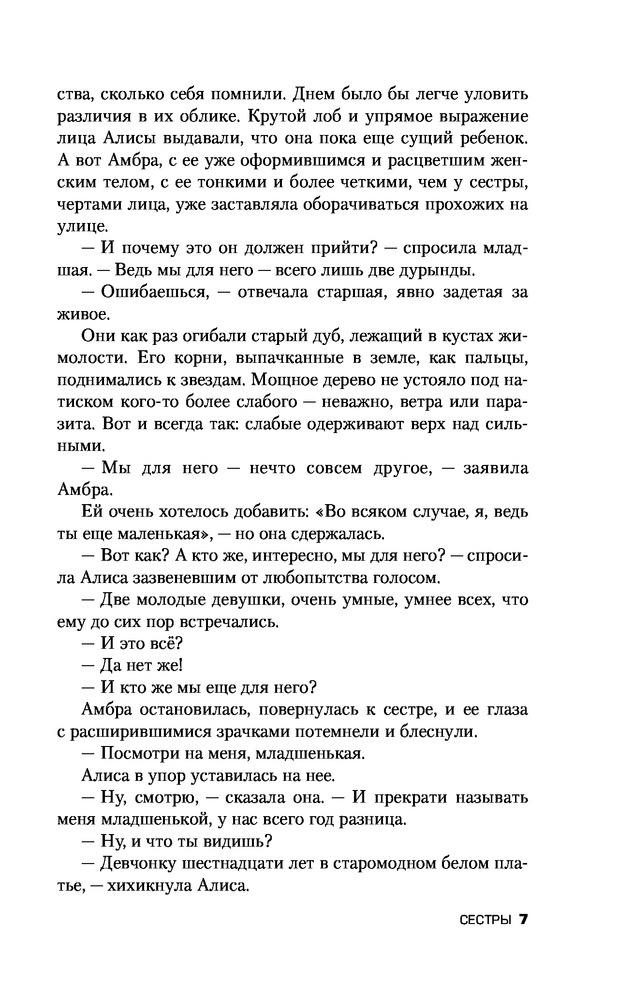 ства, сколько себя помнили. Днем было бы легче уловить различия в их облике. Крутой лоб и упрямое выражение лица Алисы выдавали, что она пока еще сущий ребенок. А вот Амбра, с ее уже оформившимся и расцветшим женским телом, с ее тонкими и более четкими, чем у сестры, чертами лица, уже заставляла оборачиваться прохожих на улице.

— И почему это он должен прийти? — спросила младшая. — Ведь мы для него — всего лишь две дурынды.

— Ошибаешься, — отвечала старшая, явно задетая за живое.

Они как раз огибали старый дуб, лежащий в кустах жимолости. Его корни, выпачканные в земле, как пальцы, поднимались к звездам. Мощное дерево не устояло под натиском кого-то более слабого — неважно, ветра или паразита. Вот и всегда так: слабые одерживают верх над сильными.

— Мы для него — нечто совсем другое, — заявила Амбра.

Ей очень хотелось добавить: «Во всяком случае, я, ведь ты еще маленькая», — но она сдержалась.

— Вот как? А кто же, интересно, мы для него? — спросила Алиса зазвеневшим от любопытства голосом.

— Две молодые девушки, очень умные, умнее всех, что ему до сих пор встречались.

— И это всё?

— Да нет же!

— И кто же мы еще для него?

Амбра остановилась, повернулась к сестре, и ее глаза с расширившимися зрачками потемнели и блеснули.

— Посмотри на меня, младшенькая.

Алиса в упор уставилась на нее.

— Ну, смотрю, — сказала она. — И прекрати называть меня младшенькой, у нас всего год разница.

— Ну, и что ты видишь?

— Девчонку шестнадцати лет в старомодном белом платье, — хихикнула Алиса.

СЕСТРЫ 7